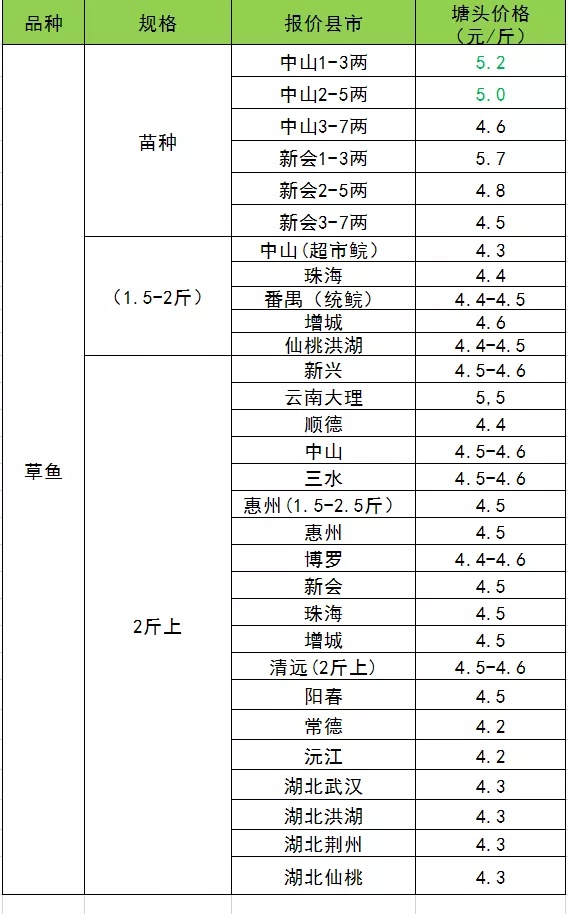 | 品种 | 规格 | 报价县市 | 塘头价格（元/斤） |
|---|---|---|---|
| 草鱼 | 苗种 | 中山1-3两 | 5.2 |
| | | 中山2-5两 | 5.0 |
| | | 中山3-7两 | 4.6 |
| | | 新会1-3两 | 5.7 |
| | | 新会2-5两 | 4.8 |
| | | 新会3-7两 | 4.5 |
| | （1.5-2斤） | 中山(超市鲩） | 4.3 |
| | | 珠海 | 4.4 |
| | | 番禺（统鲩） | 4.4-4.5 |
| | | 增城 | 4.6 |
| | | 仙桃洪湖 | 4.4-4.5 |
| | 2斤上 | 新兴 | 4.5-4.6 |
| | | 云南大理 | 5.5 |
| | | 顺德 | 4.4 |
| | | 中山 | 4.5-4.6 |
| | | 三水 | 4.5-4.6 |
| | | 惠州(1.5-2.5斤) | 4.5 |
| | | 惠州 | 4.5 |
| | | 博罗 | 4.4-4.6 |
| | | 新会 | 4.5 |
| | | 珠海 | 4.5 |
| | | 增城 | 4.5 |
| | | 清远(2斤上) | 4.5-4.6 |
| | | 阳春 | 4.5 |
| | | 常德 | 4.2 |
| | | 沅江 | 4.2 |
| | | 湖北武汉 | 4.3 |
| | | 湖北洪湖 | 4.3 |
| | | 湖北荆州 | 4.3 |
| | | 湖北仙桃 | 4.3 |